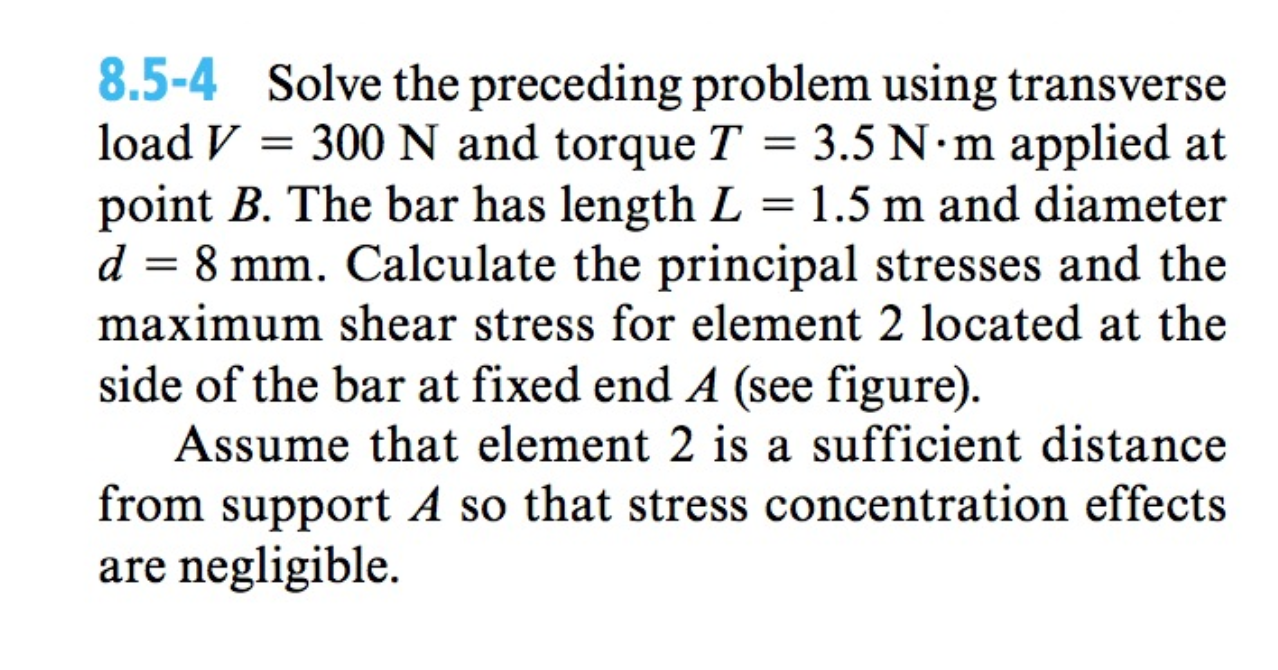 8.5-4 Solve the preceding problem using transverse load $V = 300$ N and torque $T = 3.5$ N·m applied at point $B$. The bar has length $L = 1.5$ m and diameter $d = 8$ mm. Calculate the principal stresses and the maximum shear stress for element 2 located at the side of the bar at fixed end $A$ (see figure).

Assume that element 2 is a sufficient distance from support $A$ so that stress concentration effects are negligible.